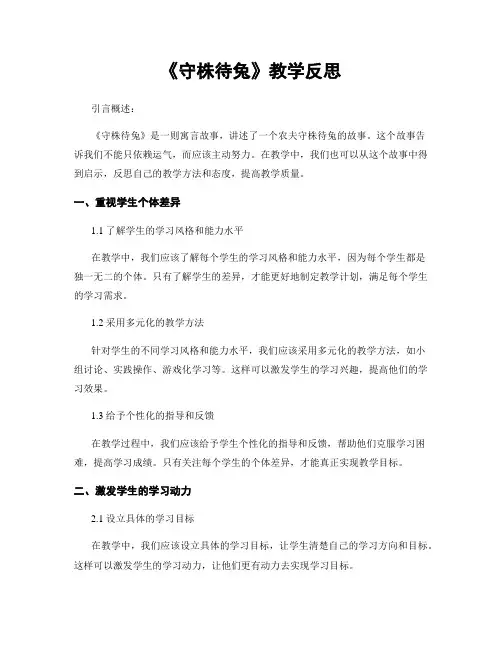 《守株待兔》教学反思

引言概述：

《守株待兔》是一则寓言故事，讲述了一个农夫守株待兔的故事。这个故事告诉我们不能只依赖运气，而应该主动努力。在教学中，我们也可以从这个故事中得到启示，反思自己的教学方法和态度，提高教学质量。

一、重视学生个体差异

1.1 了解学生的学习风格和能力水平

在教学中，我们应该了解每个学生的学习风格和能力水平，因为每个学生都是独一无二的个体。只有了解学生的差异，才能更好地制定教学计划，满足每个学生的学习需求。

1.2 采用多元化的教学方法

针对学生的不同学习风格和能力水平，我们应该采用多元化的教学方法，如小组讨论、实践操作、游戏化学习等。这样可以激发学生的学习兴趣，提高他们的学习效果。

1.3 给予个性化的指导和反馈

在教学过程中，我们应该给予学生个性化的指导和反馈，帮助他们克服学习困难，提高学习成绩。只有关注每个学生的个体差异，才能真正实现教学目标。

二、激发学生的学习动力

2.1 设立具体的学习目标

在教学中，我们应该设立具体的学习目标，让学生清楚自己的学习方向和目标。这样可以激发学生的学习动力，让他们更有动力去实现学习目标。